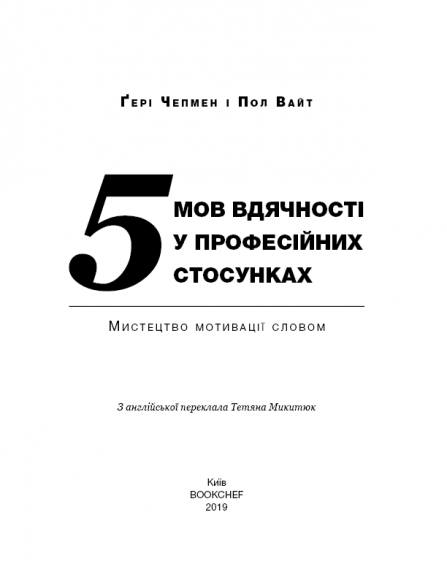 Ґері Чепмен і Пол Вайт

5 МОВ ВДЯЧНОСТІ У ПРОФЕСІЙНИХ СТОСУНКАХ

Мистецтво мотивації словом

З англійської переклала Тетяна Микитюк

Київ
BOOKCHEF
2019